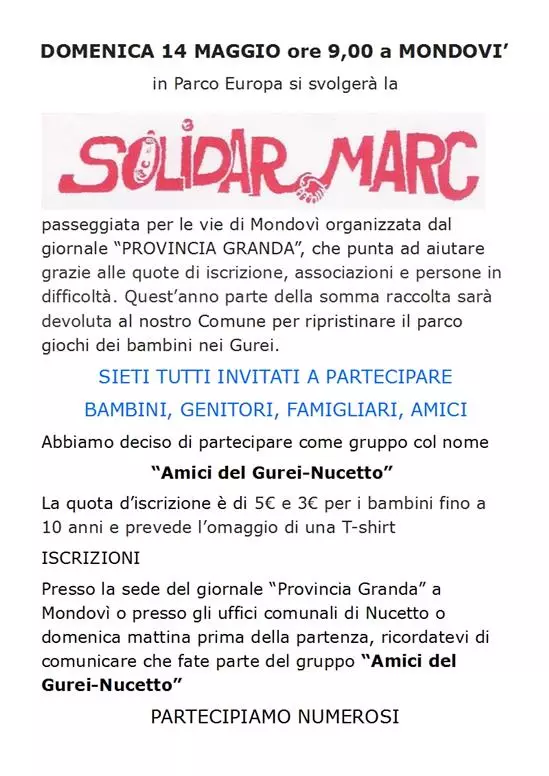 DOMENICA 14 MAGGIO ore 9,00 a MONDOVI'

in Parco Europa si svolgerà la

SOLIDAR MARC

passeggiata per le vie di Mondovì organizzata dal giornale "PROVINCIA GRANDA", che punta ad aiutare grazie alle quote di iscrizione, associazioni e persone in difficoltà. Quest'anno parte della somma raccolta sarà devoluta al nostro Comune per ripristinare il parco giochi dei bambini nei Gurei.

SIETI TUTTI INVITATI A PARTECIPARE

BAMBINI, GENITORI, FAMIGLIARI, AMICI

Abbiamo deciso di partecipare come gruppo col nome

"Amici del Gurei-Nucetto"

La quota d'iscrizione è di 5€ e 3€ per i bambini fino a 10 anni e prevede l'omaggio di una T-shirt

ISCRIZIONI

Presso la sede del giornale "Provincia Granda" a Mondovì o presso gli uffici comunali di Nucetto o domenica mattina prima della partenza, ricordatevi di comunicare che fate parte del gruppo "Amici del Gurei-Nucetto"

PARTECIPIAMO NUMEROSI